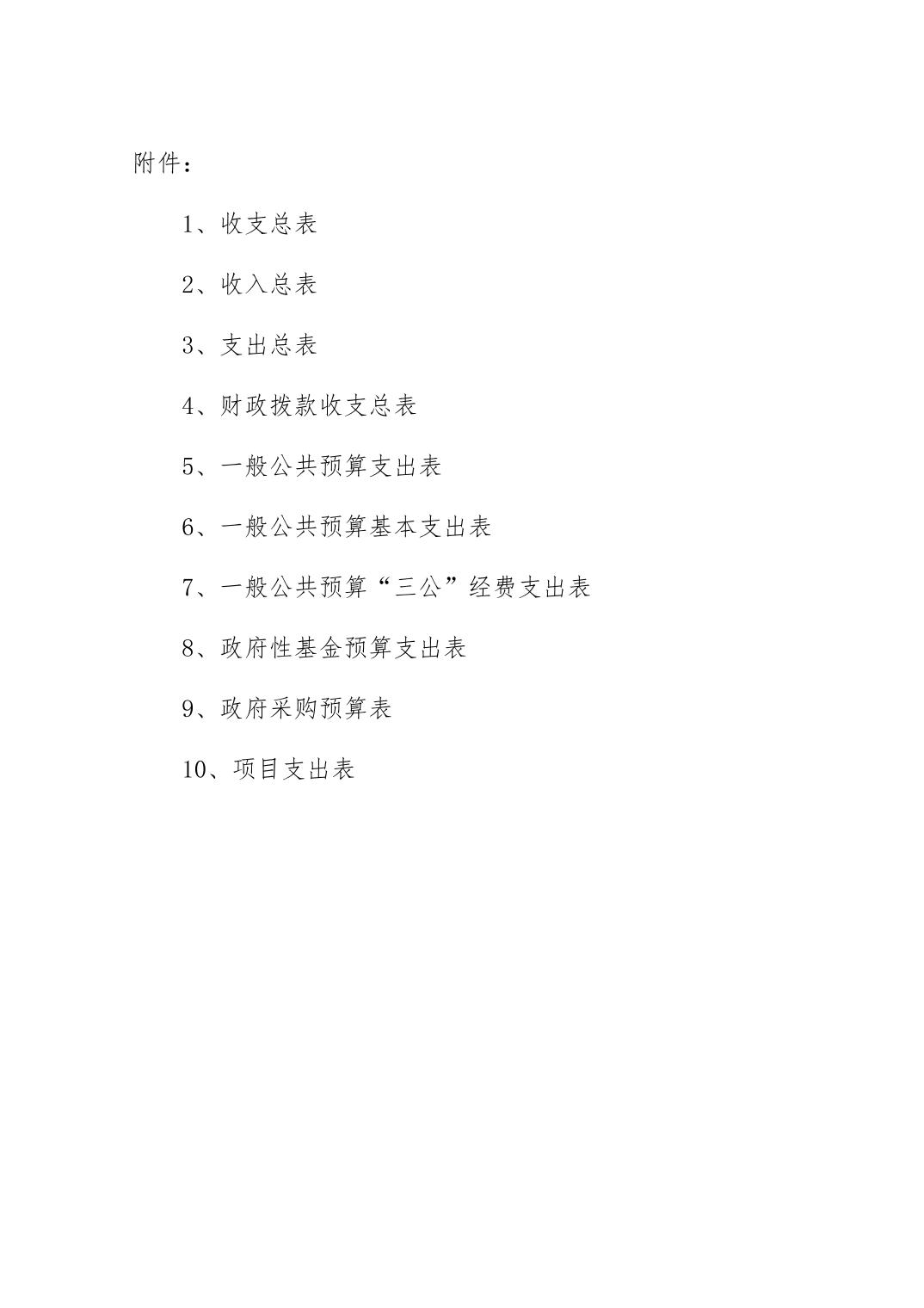 附件：

1、收支总表

2、收入总表

3、支出总表

4、财政拨款收支总表

5、一般公共预算支出表

6、一般公共预算基本支出表

7、一般公共预算“三公”经费支出表

8、政府性基金预算支出表

9、政府采购预算表

10、项目支出表